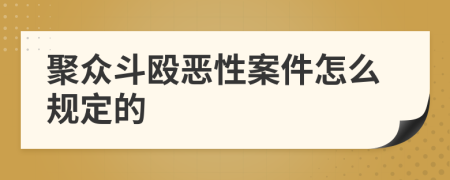 聚众斗殴恶性案件怎么规定的